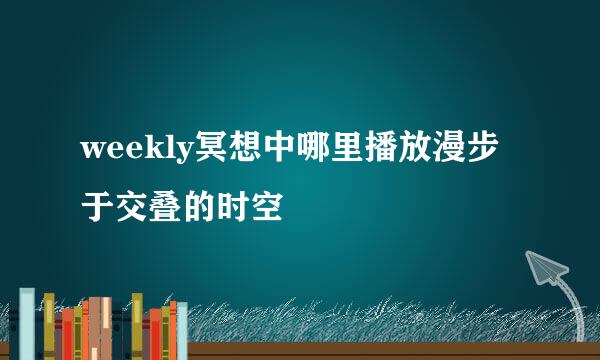 weekly冥想中哪里播放漫步于交叠的时空